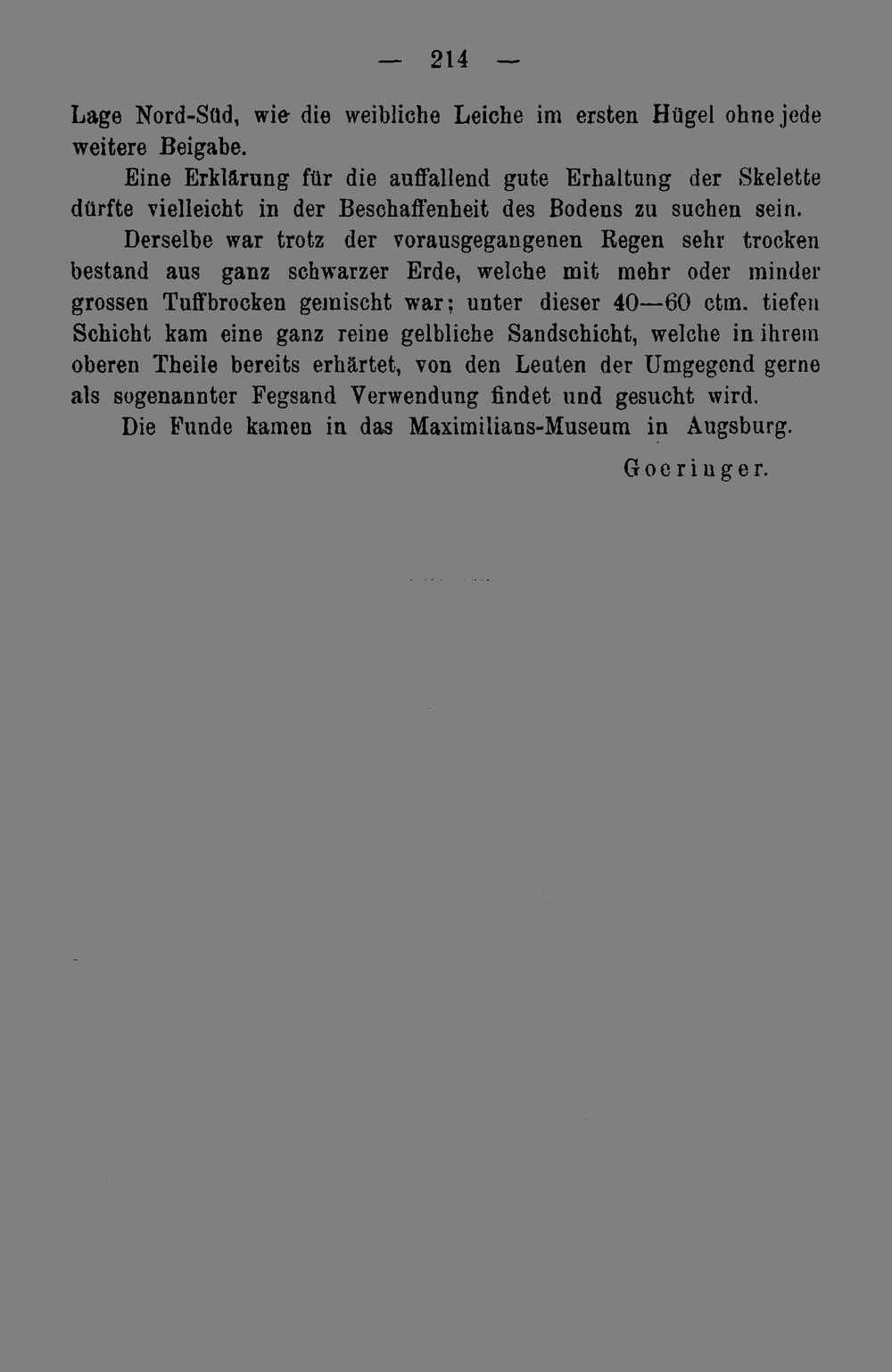 — 214 —

Lage Nord-Süd, wie die weibliche Leiche im ersten Hügel ohne jede weitere Beigabe.

Eine Erklärung für die auffallend gute Erhaltung der Skelette dürfte vielleicht in der Beschaffenheit des Bodens zu suchen sein. Derselbe war trotz der vorausgegangenen Regen sehr trocken bestand aus ganz schwarzer Erde, welche mit mehr oder minder grossen Tuffbrocken gemischt war; unter dieser 40—60 ctm. tiefen Schicht kam eine ganz reine gelbliche Sandschicht, welche in ihrem oberen Theile bereits erhärtet, von den Leuten der Umgegend gerne als sogenannter Fegsand Verwendung findet und gesucht wird.

Die Funde kamen in das Maximilians-Museum in Augsburg.

Goeringer.